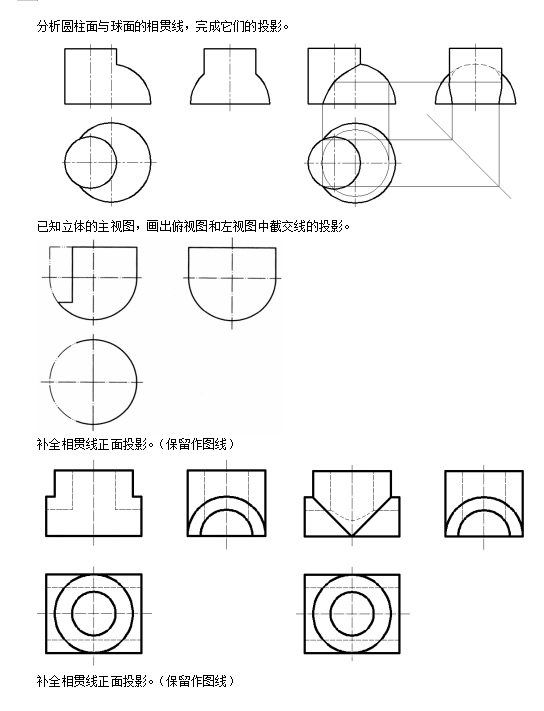 分析圆柱面与球面的相贯线，完成它们的投影。

已知立体的主视图，画出俯视图和左视图中截交线的投影。

补全相贯线正面投影。（保留作图线）

补全相贯线正面投影。（保留作图线）